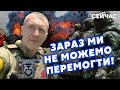 СЕЙЧАС

ЗАРАЗ МИ НЕ МОЖЕМО ПЕРЕМОГТИ!